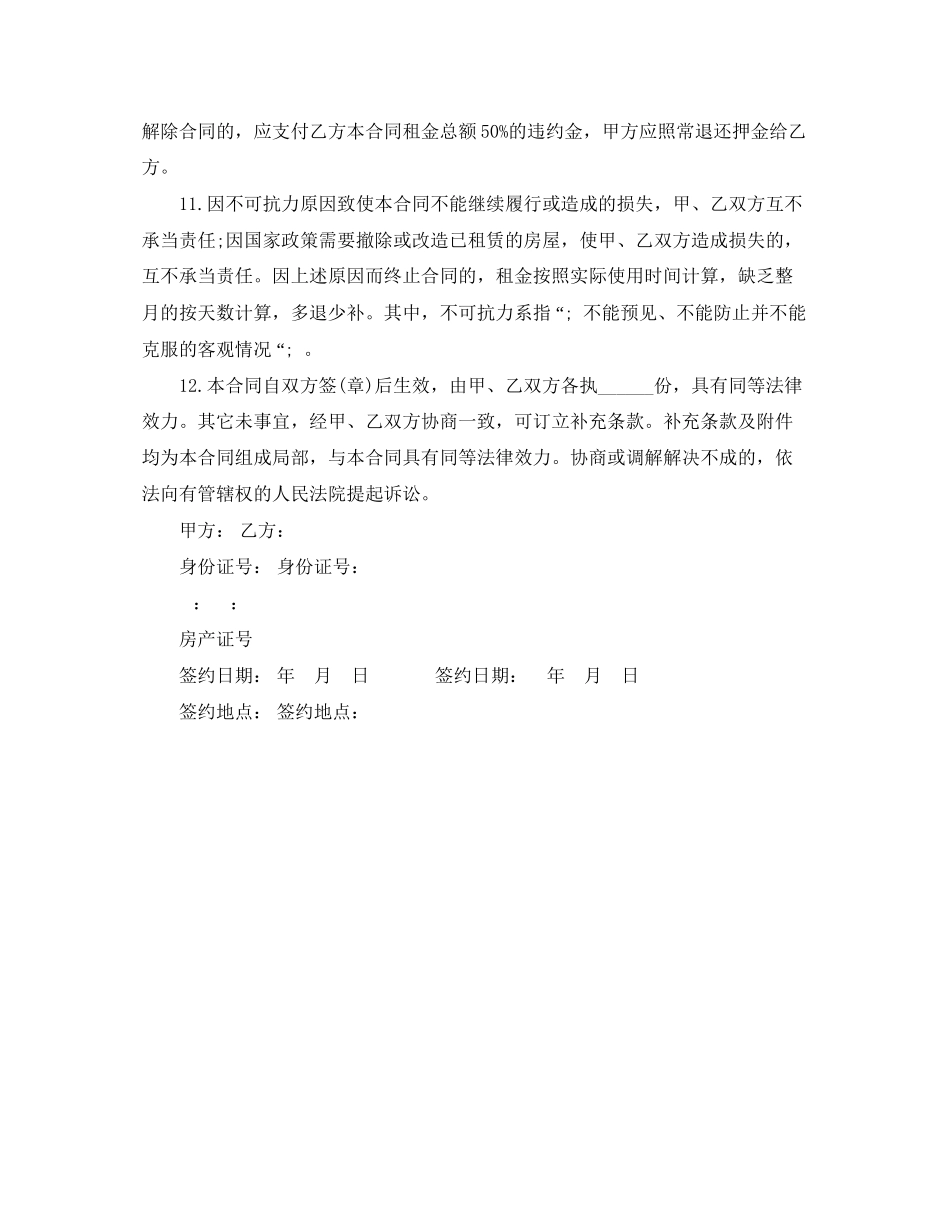 解除合同的，应支付乙方本合同租金总额50%的违约金，甲方应照常退还押金给乙方。

11.因不可抗力原因致使本合同不能继续履行或造成的损失，甲、乙双方互不承当责任;因国家政策需要撤除或改造已租赁的房屋，使甲、乙双方造成损失的，互不承当责任。因上述原因而终止合同的，租金按照实际使用时间计算，缺乏整月的按天数计算，多退少补。其中，不可抗力系指“; 不能预见、不能防止并不能克服的客观情况“; 。

12.本合同自双方签(章)后生效，由甲、乙双方各执______份，具有同等法律效力。其它未事宜，经甲、乙双方协商一致，可订立补充条款。补充条款及附件均为本合同组成局部，与本合同具有同等法律效力。协商或调解解决不成的，依法向有管辖权的人民法院提起诉讼。

甲方： 乙方：

身份证号： 身份证号：

： ：

房产证号

签约日期： 年 月 日 签约日期： 年 月 日

签约地点： 签约地点：